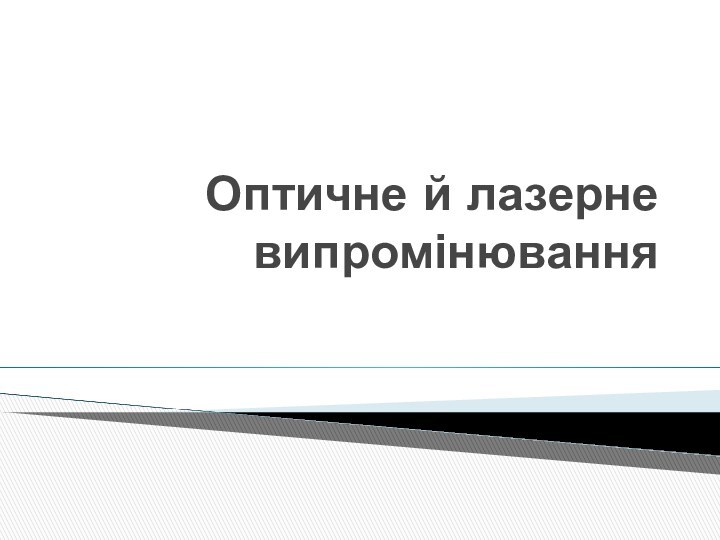 Оптичне й лазерне випромінювання